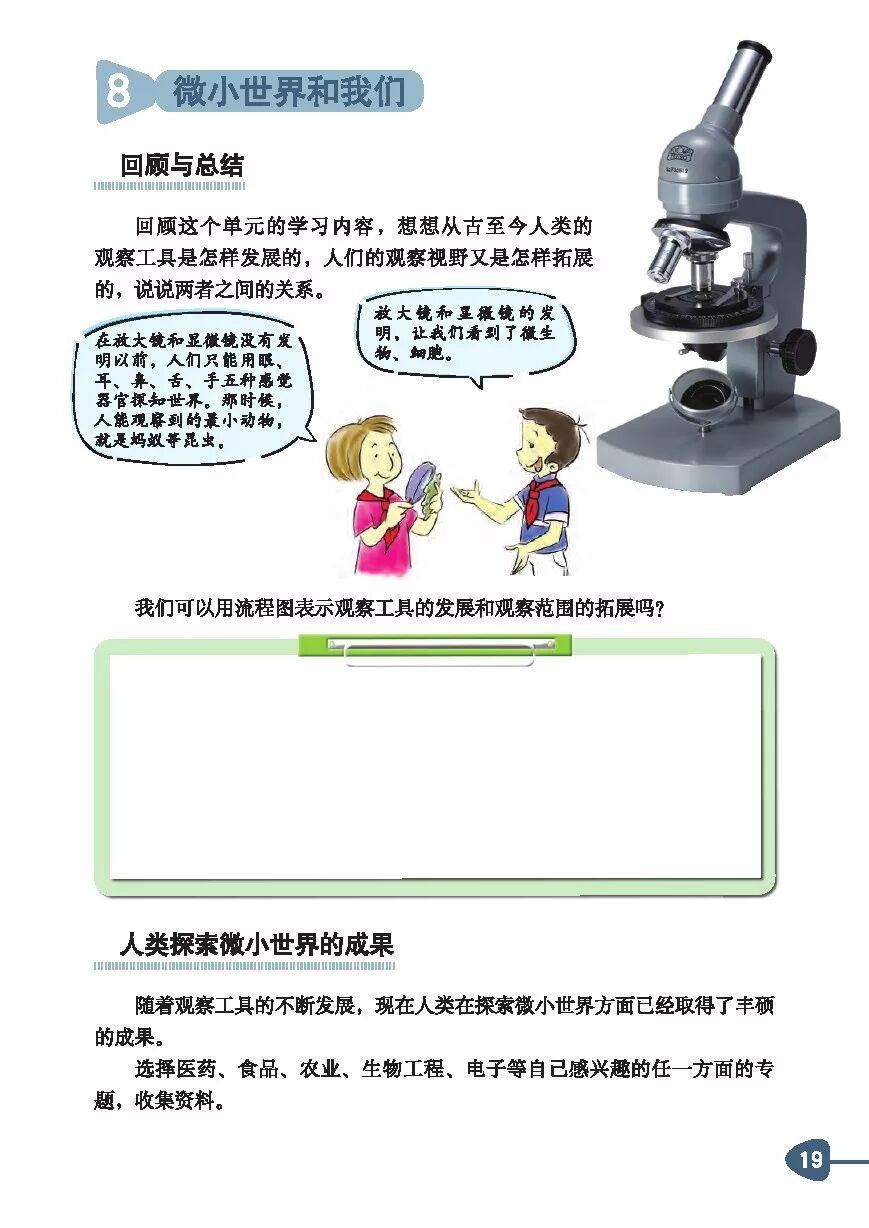 8 微小世界和我们

回顾与总结

回顾这个单元的学习内容，想想从古至今人类的观察工具是怎样发展的，人们的观察视野又是怎样拓展的，说说两者之间的关系。

在放大镜和显微镜没有发明以前，人们只能用眼、耳、鼻、舌、手五种感觉器官探知世界。那时候，人能观察到的最小动物，就是蚂蚁等昆虫。

放大镜和显微镜的发明，让我们看到了微生物、细胞。

我们可以用流程图表示观察工具的发展和观察范围的拓展吗？

人类探索微小世界的成果

随着观察工具的不断发展，现在人类在探索微小世界方面已经取得了丰硕的成果。

选择医药、食品、农业、生物工程、电子等自己感兴趣的任一方面的专题，收集资料。

19